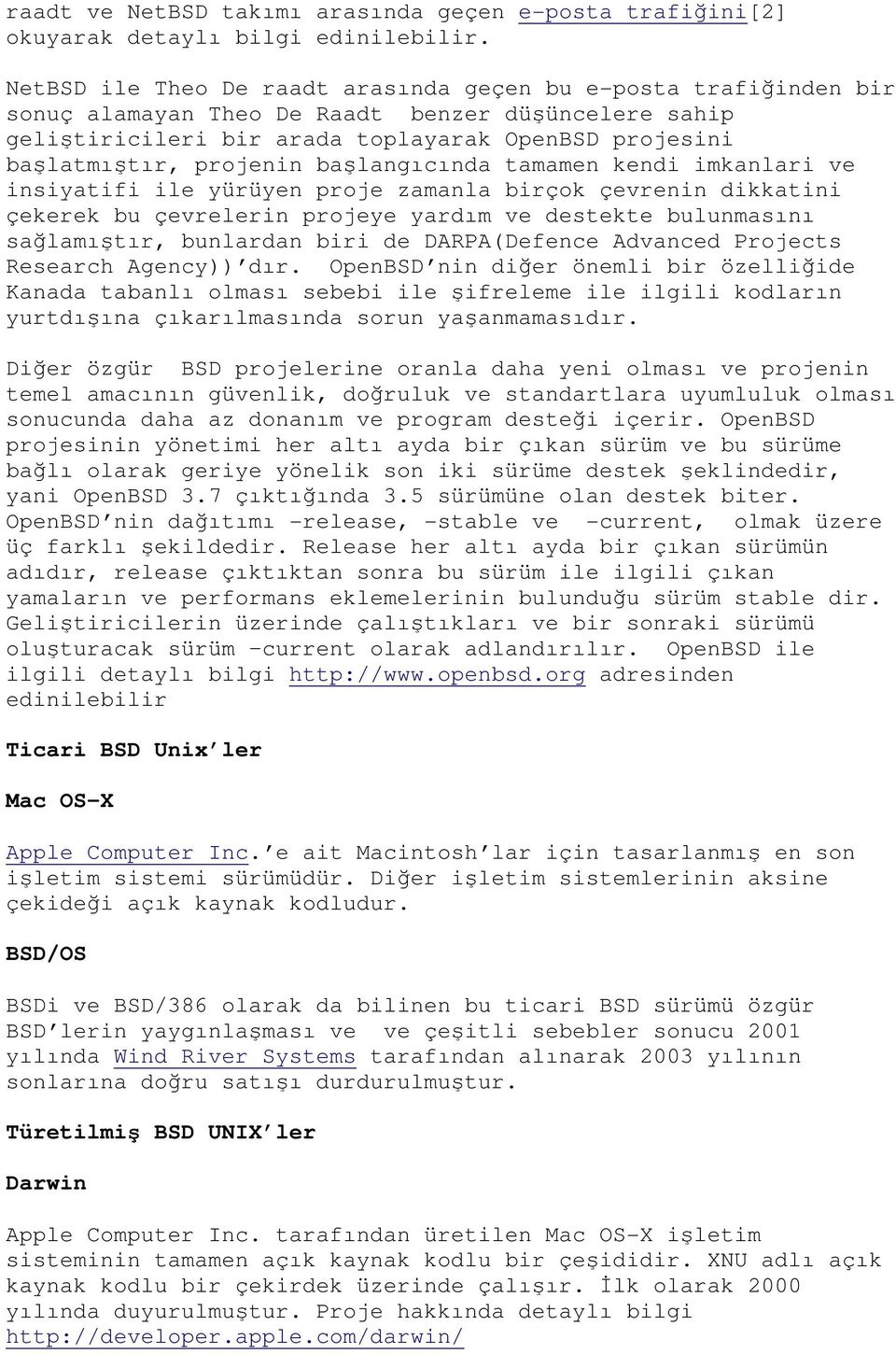 raadt ve NetBSD takımı arasında geçen e-posta trafiğini[2] okuyarak detaylı bilgi edinilebilir.

NetBSD ile Theo De raadt arasında geçen bu e-posta trafiğinden bir sonuç alamayan Theo De Raadt benzer düşüncelere sahip geliştiricileri bir arada toplayarak OpenBSD projesini başlatmıştır, projenin başlangıcında tamamen kendi imkanlari ve insiyatifi ile yürüyen proje zamanla birçok çevrenin dikkatini çekerek bu çevrelerin projeye yardım ve destekte bulunmasını sağlamıştır, bunlardan biri de DARPA(Defence Advanced Projects Research Agency))'dır. OpenBSD'nin diğer önemli bir özelliğide Kanada tabanlı olması sebebi ile şifreleme ile ilgili kodların yurtdışına çıkarılmasında sorun yaşanmamasıdır.

Diğer özgür BSD projelerine oranla daha yeni olması ve projenin temel amacının güvenlik, doğruluk ve standartlara uyumluluk olması sonucunda daha az donanım ve program desteği içerir. OpenBSD projesinin yönetimi her altı ayda bir çıkan sürüm ve bu sürüme bağlı olarak geriye yönelik son iki sürüme destek şeklindedir, yani OpenBSD 3.7 çıktığında 3.5 sürümüne olan destek biter. OpenBSD'nin dağıtımı -release, -stable ve -current, olmak üzere üç farklı şekildedir. Release her altı ayda bir çıkan sürümün adıdır, release çıktıktan sonra bu sürüm ile ilgili çıkan yamaların ve performans eklemelerinin bulunduğu sürüm stable dir. Geliştiricilerin üzerinde çalıştıkları ve bir sonraki sürümü oluşturacak sürüm -current olarak adlandırılır. OpenBSD ile ilgili detaylı bilgi http://www.openbsd.org adresinden edinilebilir

Ticari BSD Unix'ler

Mac OS-X

Apple Computer Inc.'e ait Macintosh'lar için tasarlanmış en son işletim sistemi sürümüdür. Diğer işletim sistemlerinin aksine çekideği açık kaynak kodludur.

BSD/OS

BSDi ve BSD/386 olarak da bilinen bu ticari BSD sürümü özgür BSD'lerin yaygınlaşması ve ve çeşitli sebebler sonucu 2001 yılında Wind River Systems tarafından alınarak 2003 yılının sonlarına doğru satışı durdurulmuştur.

Türetilmiş BSD UNIX'ler

Darwin

Apple Computer Inc. tarafından üretilen Mac OS-X işletim sisteminin tamamen açık kaynak kodlu bir çeşididir. XNU adlı açık kaynak kodlu bir çekirdek üzerinde çalışır. İlk olarak 2000 yılında duyurulmuştur. Proje hakkında detaylı bilgi http://developer.apple.com/darwin/